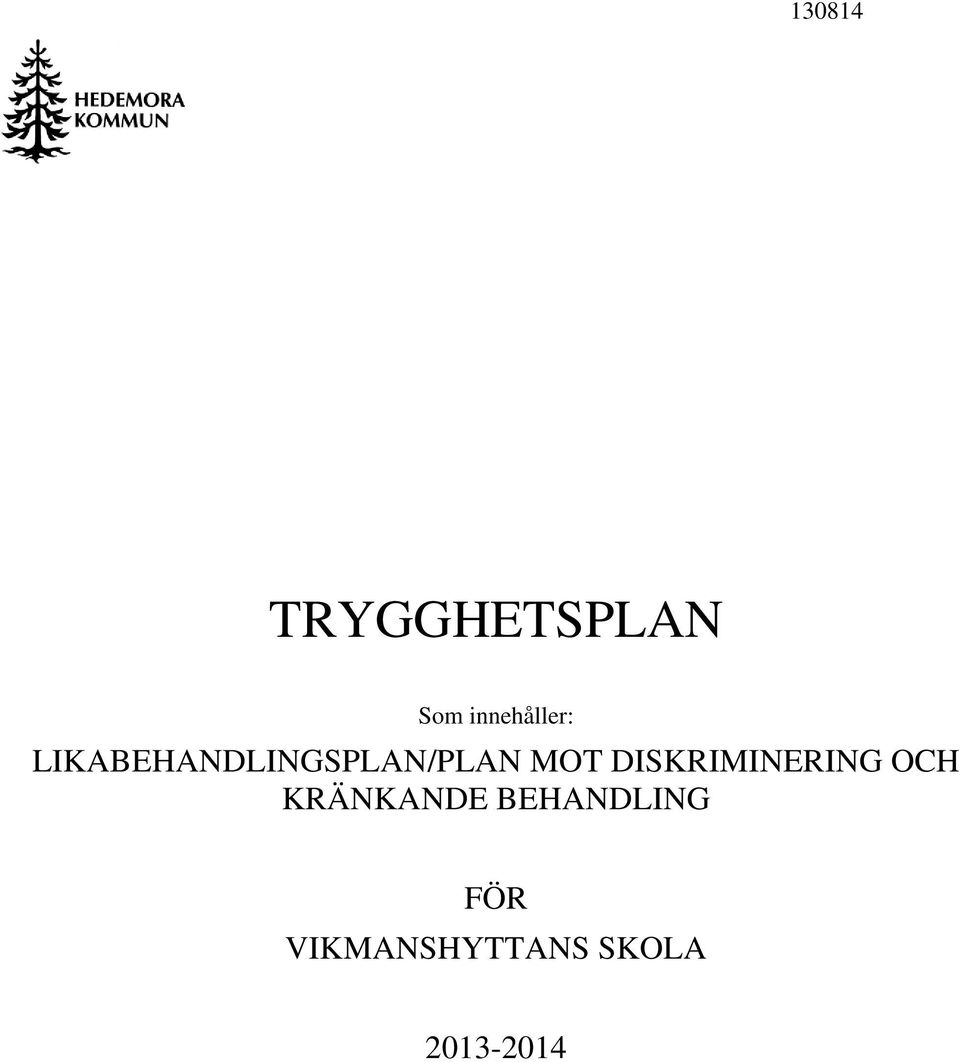 130814

HEDEMORA
KOMMUN

TRYGGHETSPLAN

Som innehåller:

LIKABEHANDLINGSPLAN/PLAN MOT DISKRIMINERING OCH KRÄNKANDE BEHANDLING

FÖR

VIKMANSHYTTANS SKOLA

2013-2014